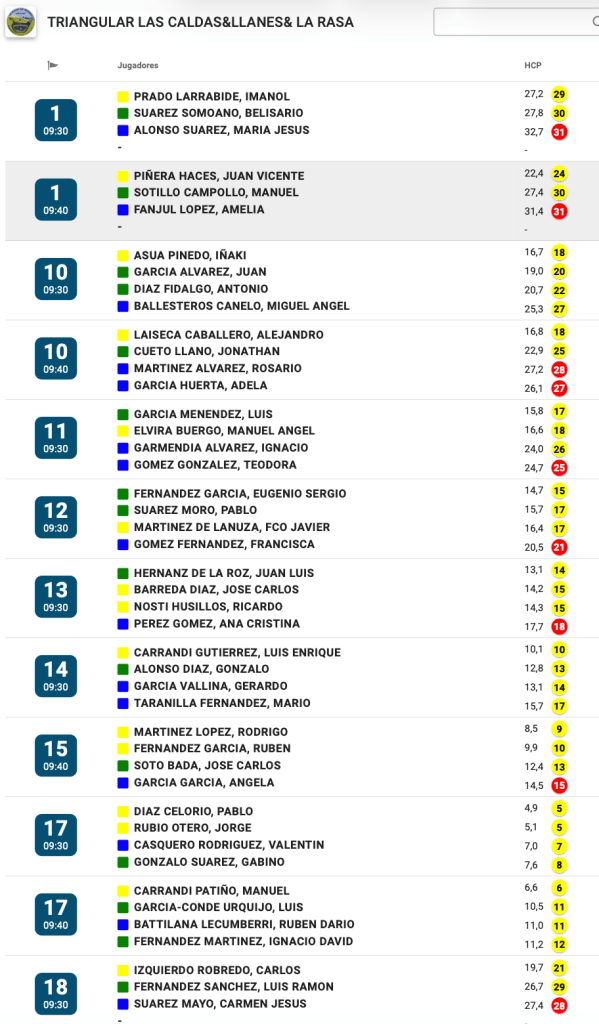 TRIANGULAR LAS CALDAS&LLANES& LA RASA

| | Jugadores | HCP | |
|---|---|---|---|
| 1 09:30 | PRADO LARRABIDE, IMANOL | 27,2 | 29 |
| | SUAREZ SOMOANO, BELISARIO | 27,8 | 30 |
| | ALONSO SUAREZ, MARIA JESUS | 32,7 | 31 |
| | - | - | |
| 1 09:40 | PIÑERA HACES, JUAN VICENTE | 22,4 | 24 |
| | SOTILLO CAMPOLLO, MANUEL | 27,4 | 30 |
| | FANJUL LOPEZ, AMELIA | 31,4 | 31 |
| | - | - | |
| 10 09:30 | ASUA PINEDO, IÑAKI | 16,7 | 18 |
| | GARCIA ALVAREZ, JUAN | 19,0 | 20 |
| | DIAZ FIDALGO, ANTONIO | 20,7 | 22 |
| | BALLESTEROS CANELO, MIGUEL ANGEL | 25,3 | 27 |
| 10 09:40 | LAISECA CABALLERO, ALEJANDRO | 16,8 | 18 |
| | CUETO LLANO, JONATHAN | 22,9 | 25 |
| | MARTINEZ ALVAREZ, ROSARIO | 27,2 | 28 |
| | GARCIA HUERTA, ADELA | 26,1 | 27 |
| 11 09:30 | GARCIA MENENDEZ, LUIS | 15,8 | 17 |
| | ELVIRA BUERGO, MANUEL ANGEL | 16,6 | 18 |
| | GARMENDIA ALVAREZ, IGNACIO | 24,0 | 26 |
| | GOMEZ GONZALEZ, TEODORA | 24,7 | 25 |
| 12 09:30 | FERNANDEZ GARCIA, EUGENIO SERGIO | 14,7 | 15 |
| | SUAREZ MORO, PABLO | 15,7 | 17 |
| | MARTINEZ DE LANUZA, FCO JAVIER | 16,4 | 17 |
| | GOMEZ FERNANDEZ, FRANCISCA | 20,5 | 21 |
| 13 09:30 | HERNANZ DE LA ROZ, JUAN LUIS | 13,1 | 14 |
| | BARREDA DIAZ, JOSE CARLOS | 14,2 | 15 |
| | NOSTI HUSILLOS, RICARDO | 14,3 | 15 |
| | PEREZ GOMEZ, ANA CRISTINA | 17,7 | 18 |
| 14 09:30 | CARRANDI GUTIERREZ, LUIS ENRIQUE | 10,1 | 10 |
| | ALONSO DIAZ, GONZALO | 12,8 | 13 |
| | GARCIA VALLINA, GERARDO | 13,1 | 14 |
| | TARANILLA FERNANDEZ, MARIO | 15,7 | 17 |
| 15 09:40 | MARTINEZ LOPEZ, RODRIGO | 8,5 | 9 |
| | FERNANDEZ GARCIA, RUBEN | 9,9 | 10 |
| | SOTO BADA, JOSE CARLOS | 12,4 | 13 |
| | GARCIA GARCIA, ANGELA | 14,5 | 15 |
| 17 09:30 | DIAZ CELORIO, PABLO | 4,9 | 5 |
| | RUBIO OTERO, JORGE | 5,1 | 5 |
| | CASQUERO RODRIGUEZ, VALENTIN | 7,0 | 7 |
| | GONZALO SUAREZ, GABINO | 7,6 | 8 |
| 17 09:40 | CARRANDI PATIÑO, MANUEL | 6,6 | 6 |
| | GARCIA-CONDE URQUIJO, LUIS | 10,5 | 11 |
| | BATTILANA LECUMBERRI, RUBEN DARIO | 11,0 | 11 |
| | FERNANDEZ MARTINEZ, IGNACIO DAVID | 11,2 | 12 |
| 18 09:30 | IZQUIERDO ROBREDO, CARLOS | 19,7 | 21 |
| | FERNANDEZ SANCHEZ, LUIS RAMON | 26,7 | 29 |
| | SUAREZ MAYO, CARMEN JESUS | 27,4 | 28 |